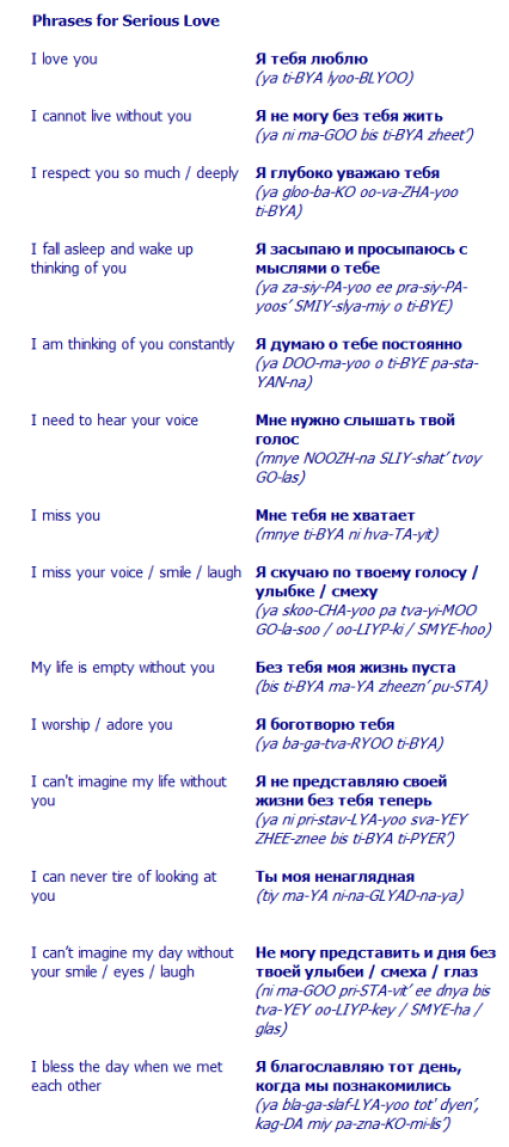 Phrases for Serious Love

| | |
|---|---|
| I love you | Я тебя люблю (ya ti-BYA lyoo-BLYOO) |
| I cannot live without you | Я не могу без тебя жить (ya ni ma-GOO bis ti-BYA zheet') |
| I respect you so much / deeply | Я глубоко уважаю тебя (ya gloo-ba-KO oo-va-ZHA-yoo ti-BYA) |
| I fall asleep and wake up thinking of you | Я засыпаю и просыпаюсь с мыслями о тебе (ya za-siy-PA-yoo ee pra-siy-PA-yoos' SMIY-slya-miy o ti-BYE) |
| I am thinking of you constantly | Я думаю о тебе постоянно (ya DOO-ma-yoo o ti-BYE pa-sta-YAN-na) |
| I need to hear your voice | Мне нужно слышать твой голос (mnye NOOZH-na SLIY-shat' tvoy GO-las) |
| I miss you | Мне тебя не хватает (mnye ti-BYA ni hva-TA-yit) |
| I miss your voice / smile / laugh | Я скучаю по твоему голосу / улыбке / смеху (ya skoo-CHA-yoo pa tva-yi-MOO GO-la-soo / oo-LIYP-ki / SMYE-hoo) |
| My life is empty without you | Без тебя моя жизнь пуста (bis ti-BYA ma-YA zheezn' pu-STA) |
| I worship / adore you | Я боготворю тебя (ya ba-ga-tva-RYOO ti-BYA) |
| I can't imagine my life without you | Я не представляю своей жизни без тебя теперь (ya ni pri-stav-LYA-yoo sva-YEY ZHEE-znee bis ti-BYA ti-PYER') |
| I can never tire of looking at you | Ты моя ненаглядная (tiy ma-YA ni-na-GLYAD-na-ya) |
| I can't imagine my day without your smile / eyes / laugh | Не могу представить и дня без твоей улыбеи / смеха / глаз (ni ma-GOO pri-STA-vit' ee dnya bis tva-YEY oo-LIYP-key / SMYE-ha / glas) |
| I bless the day when we met each other | Я благославляю тот день, когда мы познакомились (ya bla-ga-slaf-LYA-yoo tot' dyen', kag-DA miy pa-zna-KO-mi-lis') |